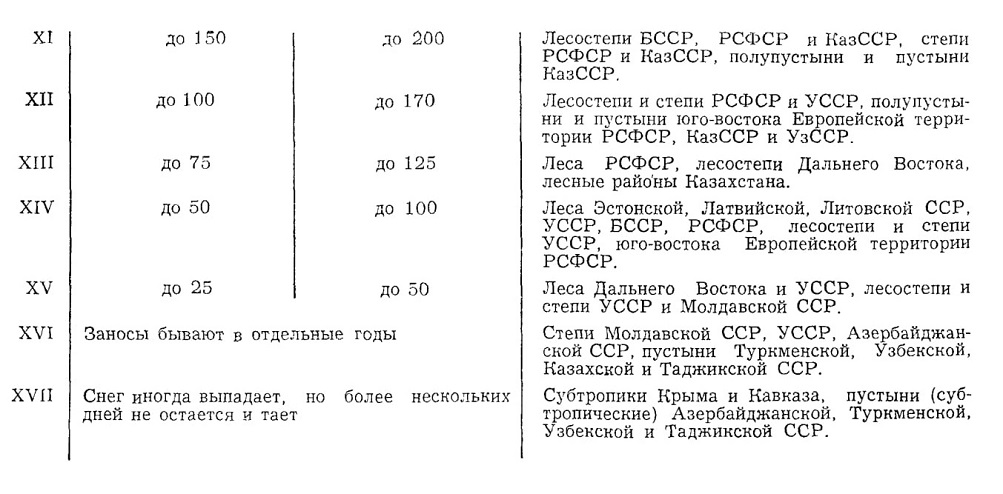 | | | | |
|---|---|---|---|
| XI | до 150 | до 200 | Лесостепи БССР, РСФСР и КазССР, степи РСФСР и КазССР, полупустыни и пустыни КазССР. |
| XII | до 100 | до 170 | Лесостепи и степи РСФСР и УССР, полупустыни и пустыни юго-востока Европейской территории РСФСР, КазССР и УзССР. |
| XIII | до 75 | до 125 | Леса РСФСР, лесостепи Дальнего Востока, лесные районы Казахстана. |
| XIV | до 50 | до 100 | Леса Эстонской, Латвийской, Литовской ССР, УССР, БССР, РСФСР, лесостепи и степи УССР, юго-востока Европейской территории РСФСР. |
| XV | до 25 | до 50 | Леса Дальнего Востока и УССР, лесостепи и степи УССР и Молдавской ССР. |
| XVI | Заносы бывают в отдельные годы | | Степи Молдавской ССР, УССР, Азербайджанской ССР, пустыни Туркменской, Узбекской, Казахской и Таджикской ССР. |
| XVII | Снег иногда выпадает, но более нескольких дней не остается и тает | | Субтропики Крыма и Кавказа, пустыни (субтропические) Азербайджанской, Туркменской, Узбекской и Таджикской ССР. |